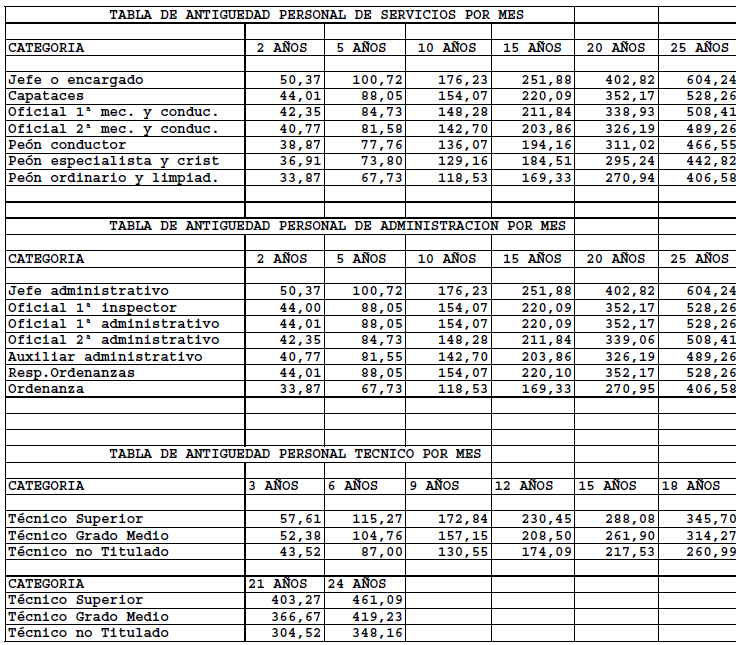 TABLA DE ANTIGUEDAD PERSONAL DE SERVICIOS POR MES

| CATEGORIA | 2 AÑOS | 5 AÑOS | 10 AÑOS | 15 AÑOS | 20 AÑOS | 25 AÑOS |
|---|---|---|---|---|---|---|
| Jefe o encargado | 50,37 | 100,72 | 176,23 | 251,88 | 402,82 | 604,24 |
| Capataces | 44,01 | 88,05 | 154,07 | 220,09 | 352,17 | 528,26 |
| Oficial 1ª mec. y conduc. | 42,35 | 84,73 | 148,28 | 211,84 | 338,93 | 508,41 |
| Oficial 2ª mec. y conduc. | 40,77 | 81,58 | 142,70 | 203,86 | 326,19 | 489,26 |
| Peón conductor | 38,87 | 77,76 | 136,07 | 194,16 | 311,02 | 466,55 |
| Peón especialista y crist | 36,91 | 73,80 | 129,16 | 184,51 | 295,24 | 442,82 |
| Peón ordinario y limpiad. | 33,87 | 67,73 | 118,53 | 169,33 | 270,94 | 406,58 |

TABLA DE ANTIGUEDAD PERSONAL DE ADMINISTRACION POR MES

| CATEGORIA | 2 AÑOS | 5 AÑOS | 10 AÑOS | 15 AÑOS | 20 AÑOS | 25 AÑOS |
|---|---|---|---|---|---|---|
| Jefe administrativo | 50,37 | 100,72 | 176,23 | 251,88 | 402,82 | 604,24 |
| Oficial 1ª inspector | 44,00 | 88,05 | 154,07 | 220,09 | 352,17 | 528,26 |
| Oficial 1ª administrativo | 44,01 | 88,05 | 154,07 | 220,09 | 352,17 | 528,26 |
| Oficial 2ª administrativo | 42,35 | 84,73 | 148,28 | 211,84 | 339,06 | 508,41 |
| Auxiliar administrativo | 40,77 | 81,55 | 142,70 | 203,86 | 326,19 | 489,26 |
| Resp.Ordenanzas | 44,01 | 88,05 | 154,07 | 220,10 | 352,17 | 528,26 |
| Ordenanza | 33,87 | 67,73 | 118,53 | 169,33 | 270,95 | 406,58 |

TABLA DE ANTIGUEDAD PERSONAL TECNICO POR MES

| CATEGORIA | 3 AÑOS | 6 AÑOS | 9 AÑOS | 12 AÑOS | 15 AÑOS | 18 AÑOS |
|---|---|---|---|---|---|---|
| Técnico Superior | 57,61 | 115,27 | 172,84 | 230,45 | 288,08 | 345,70 |
| Técnico Grado Medio | 52,38 | 104,76 | 157,15 | 208,50 | 261,90 | 314,27 |
| Técnico no Titulado | 43,52 | 87,00 | 130,55 | 174,09 | 217,53 | 260,99 |

| CATEGORIA | 21 AÑOS | 24 AÑOS |
|---|---|---|
| Técnico Superior | 403,27 | 461,09 |
| Técnico Grado Medio | 366,67 | 419,23 |
| Técnico no Titulado | 304,52 | 348,16 |